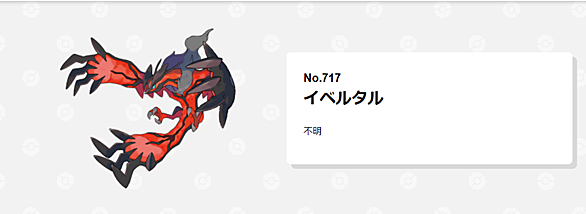 No.717
イベルタル

不明